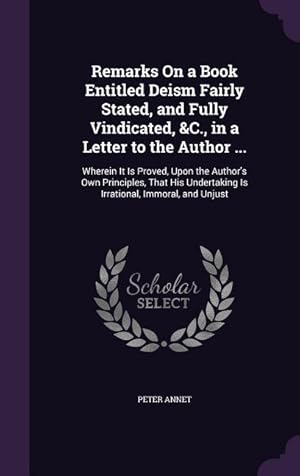 Remarks On a Book Entitled Deism Fairly Stated, and Fully Vindicated, &C., in a Letter to the Author ...

Wherein It Is Proved, Upon the Author's Own Principles, That His Undertaking Is Irrational, Immoral, and Unjust

Scholar SELECT

PETER ANNET